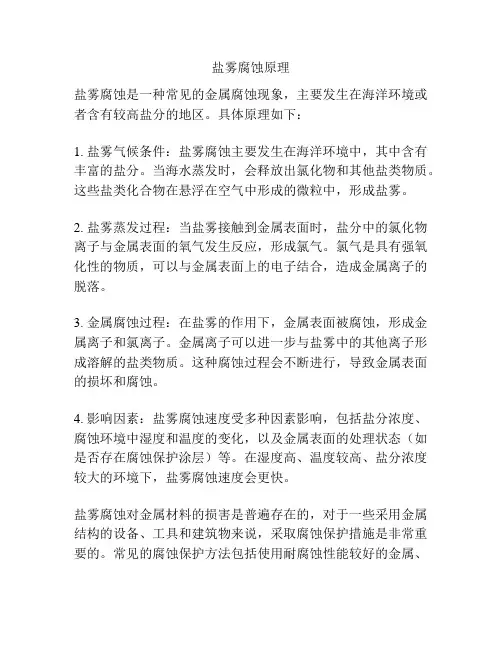 盐雾腐蚀原理

盐雾腐蚀是一种常见的金属腐蚀现象，主要发生在海洋环境或者含有较高盐分的地区。具体原理如下：

1. 盐雾气候条件：盐雾腐蚀主要发生在海洋环境中，其中含有丰富的盐分。当海水蒸发时，会释放出氯化物和其他盐类物质。这些盐类化合物在悬浮在空气中形成的微粒中，形成盐雾。

2. 盐雾蒸发过程：当盐雾接触到金属表面时，盐分中的氯化物离子与金属表面的氧气发生反应，形成氯气。氯气是具有强氧化性的物质，可以与金属表面上的电子结合，造成金属离子的脱落。

3. 金属腐蚀过程：在盐雾的作用下，金属表面被腐蚀，形成金属离子和氯离子。金属离子可以进一步与盐雾中的其他离子形成溶解的盐类物质。这种腐蚀过程会不断进行，导致金属表面的损坏和腐蚀。

4. 影响因素：盐雾腐蚀速度受多种因素影响，包括盐分浓度、腐蚀环境中湿度和温度的变化，以及金属表面的处理状态（如是否存在腐蚀保护涂层）等。在湿度高、温度较高、盐分浓度较大的环境下，盐雾腐蚀速度会更快。

盐雾腐蚀对金属材料的损害是普遍存在的，对于一些采用金属结构的设备、工具和建筑物来说，采取腐蚀保护措施是非常重要的。常见的腐蚀保护方法包括使用耐腐蚀性能较好的金属、